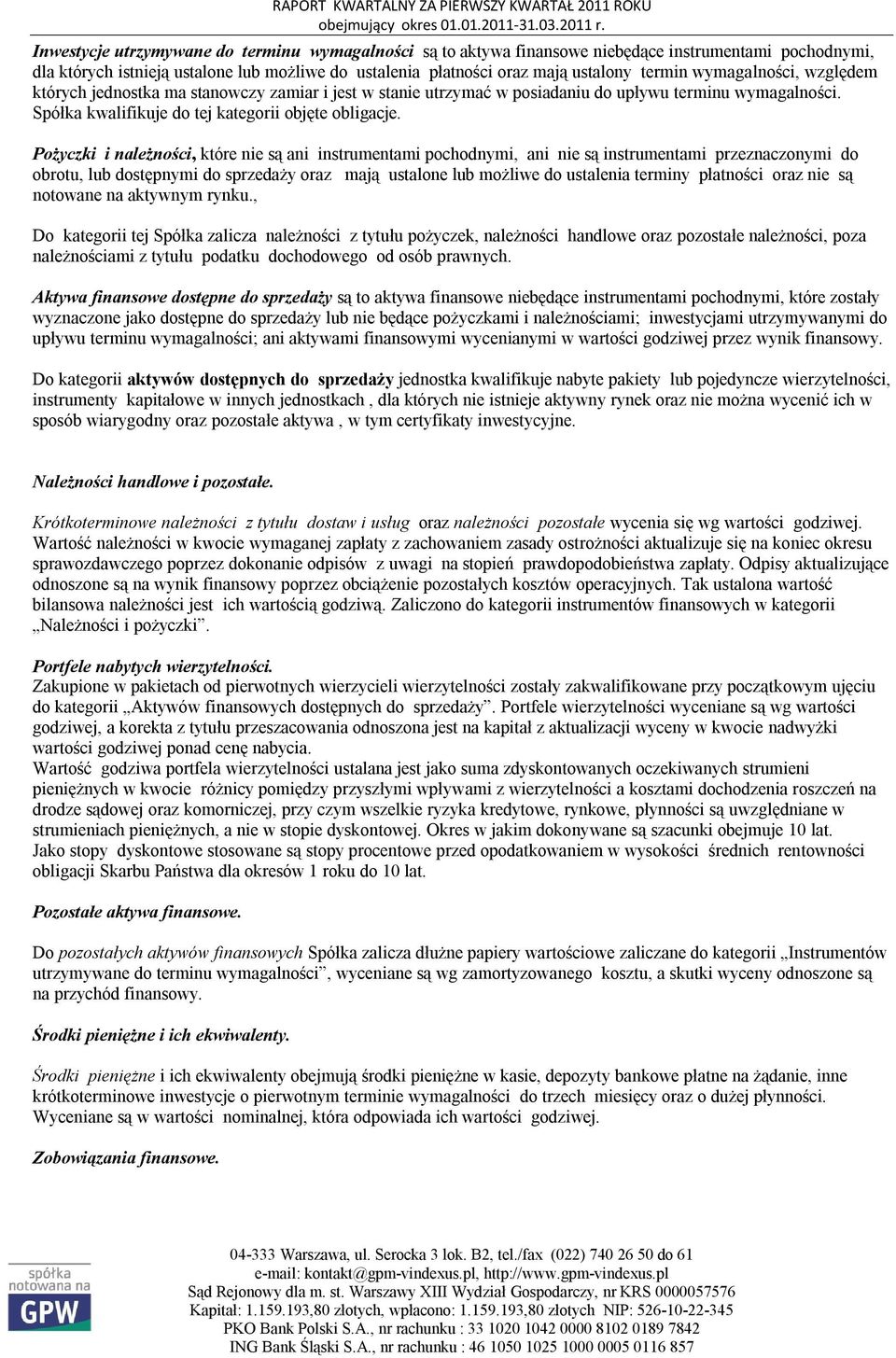 RAPORT KWARTALNY ZA PIERWSZY KWARTAŁ 2011 ROKU
obejmujący okres 01.01.2011-31.03.2011 r.

Inwestycje utrzymywane do terminu wymagalności są to aktywa finansowe niebędące instrumentami pochodnymi, dla których istnieją ustalone lub możliwe do ustalenia płatności oraz mają ustalony termin wymagalności, względem których jednostka ma stanowczy zamiar i jest w stanie utrzymać w posiadaniu do upływu terminu wymagalności. Spółka kwalifikuje do tej kategorii objęte obligacje.

Pożyczki i należności, które nie są ani instrumentami pochodnymi, ani nie są instrumentami przeznaczonymi do obrotu, lub dostępnymi do sprzedaży oraz mają ustalone lub możliwe do ustalenia terminy płatności oraz nie są notowane na aktywnym rynku.,

Do kategorii tej Spółka zalicza należności z tytułu pożyczek, należności handlowe oraz pozostałe należności, poza należnościami z tytułu podatku dochodowego od osób prawnych.

Aktywa finansowe dostępne do sprzedaży są to aktywa finansowe niebędące instrumentami pochodnymi, które zostały wyznaczone jako dostępne do sprzedaży lub nie będące pożyczkami i należnościami; inwestycjami utrzymywanymi do upływu terminu wymagalności; ani aktywami finansowymi wycenianymi w wartości godziwej przez wynik finansowy.

Do kategorii aktywów dostępnych do sprzedaży jednostka kwalifikuje nabyte pakiety lub pojedyncze wierzytelności, instrumenty kapitałowe w innych jednostkach , dla których nie istnieje aktywny rynek oraz nie można wycenić ich w sposób wiarygodny oraz pozostałe aktywa , w tym certyfikaty inwestycyjne.

Należności handlowe i pozostałe.

Krótkoterminowe należności z tytułu dostaw i usług oraz należności pozostałe wycenia się wg wartości godziwej. Wartość należności w kwocie wymaganej zapłaty z zachowaniem zasady ostrożności aktualizuje się na koniec okresu sprawozdawczego poprzez dokonanie odpisów z uwagi na stopień prawdopodobieństwa zapłaty. Odpisy aktualizujące odnoszone są na wynik finansowy poprzez obciążenie pozostałych kosztów operacyjnych. Tak ustalona wartość bilansowa należności jest ich wartością godziwą. Zaliczono do kategorii instrumentów finansowych w kategorii „Należności i pożyczki”.

Portfele nabytych wierzytelności.
Zakupione w pakietach od pierwotnych wierzycieli wierzytelności zostały zakwalifikowane przy początkowym ujęciu do kategorii „Aktywów finansowych dostępnych do sprzedaży”. Portfele wierzytelności wyceniane są wg wartości godziwej, a korekta z tytułu przeszacowania odnoszona jest na kapitał z aktualizacji wyceny w kwocie nadwyżki wartości godziwej ponad cenę nabycia.
Wartość godziwa portfela wierzytelności ustalana jest jako suma zdyskontowanych oczekiwanych strumieni pieniężnych w kwocie różnicy pomiędzy przyszłymi wpływami z wierzytelności a kosztami dochodzenia roszczeń na drodze sądowej oraz komorniczej, przy czym wszelkie ryzyka kredytowe, rynkowe, płynności są uwzględniane w strumieniach pieniężnych, a nie w stopie dyskontowej. Okres w jakim dokonywane są szacunki obejmuje 10 lat.
Jako stopy dyskontowe stosowane są stopy procentowe przed opodatkowaniem w wysokości średnich rentowności obligacji Skarbu Państwa dla okresów 1 roku do 10 lat.

Pozostałe aktywa finansowe.

Do pozostałych aktywów finansowych Spółka zalicza dłużne papiery wartościowe zaliczane do kategorii „Instrumentów utrzymywane do terminu wymagalności”, wyceniane są wg zamortyzowanego kosztu, a skutki wyceny odnoszone są na przychód finansowy.

Środki pieniężne i ich ekwiwalenty.

Środki pieniężne i ich ekwiwalenty obejmują środki pieniężne w kasie, depozyty bankowe płatne na żądanie, inne krótkoterminowe inwestycje o pierwotnym terminie wymagalności do trzech miesięcy oraz o dużej płynności. Wyceniane są w wartości nominalnej, która odpowiada ich wartości godziwej.

Zobowiązania finansowe.

spółka notowana na GPW

04-333 Warszawa, ul. Serocka 3 lok. B2, tel./fax (022) 740 26 50 do 61
e-mail: kontakt@gpm-vindexus.pl, http://www.gpm-vindexus.pl
Sąd Rejonowy dla m. st. Warszawy XIII Wydział Gospodarczy, nr KRS 0000057576
Kapitał: 1.159.193,80 złotych, wpłacono: 1.159.193,80 złotych NIP: 526-10-22-345
PKO Bank Polski S.A., nr rachunku : 33 1020 1042 0000 8102 0189 7842
ING Bank Śląski S.A., nr rachunku : 46 1050 1025 1000 0005 0116 857